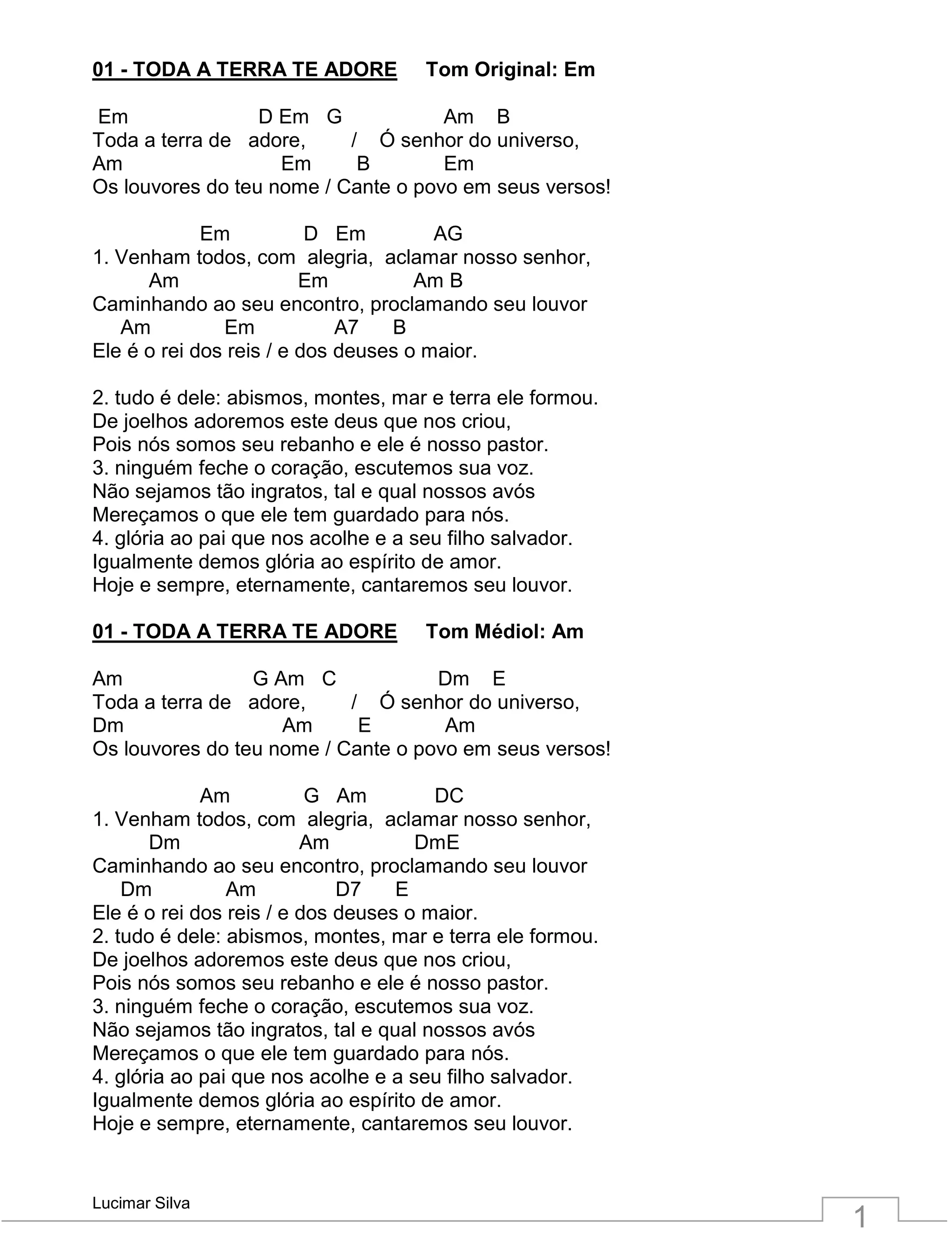 01 - TODA A TERRA TE ADORE Tom Original: Em

Em D Em G Am B
Toda a terra de adore, / Ó senhor do universo,
Am Em B Em
Os louvores do teu nome / Cante o povo em seus versos!

Em D Em AG
1. Venham todos, com alegria, aclamar nosso senhor,
Am Em Am B
Caminhando ao seu encontro, proclamando seu louvor
Am Em A7 B
Ele é o rei dos reis / e dos deuses o maior.

2. tudo é dele: abismos, montes, mar e terra ele formou.
De joelhos adoremos este deus que nos criou,
Pois nós somos seu rebanho e ele é nosso pastor.
3. ninguém feche o coração, escutemos sua voz.
Não sejamos tão ingratos, tal e qual nossos avós
Mereçamos o que ele tem guardado para nós.
4. glória ao pai que nos acolhe e a seu filho salvador.
Igualmente demos glória ao espírito de amor.
Hoje e sempre, eternamente, cantaremos seu louvor.

01 - TODA A TERRA TE ADORE Tom Médiol: Am

Am G Am C Dm E
Toda a terra de adore, / Ó senhor do universo,
Dm Am E Am
Os louvores do teu nome / Cante o povo em seus versos!

Am G Am DC
1. Venham todos, com alegria, aclamar nosso senhor,
Dm Am DmE
Caminhando ao seu encontro, proclamando seu louvor
Dm Am D7 E
Ele é o rei dos reis / e dos deuses o maior.
2. tudo é dele: abismos, montes, mar e terra ele formou.
De joelhos adoremos este deus que nos criou,
Pois nós somos seu rebanho e ele é nosso pastor.
3. ninguém feche o coração, escutemos sua voz.
Não sejamos tão ingratos, tal e qual nossos avós
Mereçamos o que ele tem guardado para nós.
4. glória ao pai que nos acolhe e a seu filho salvador.
Igualmente demos glória ao espírito de amor.
Hoje e sempre, eternamente, cantaremos seu louvor.

Lucimar Silva
1